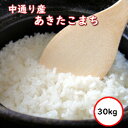 中通り産
あきたこまち

30kg